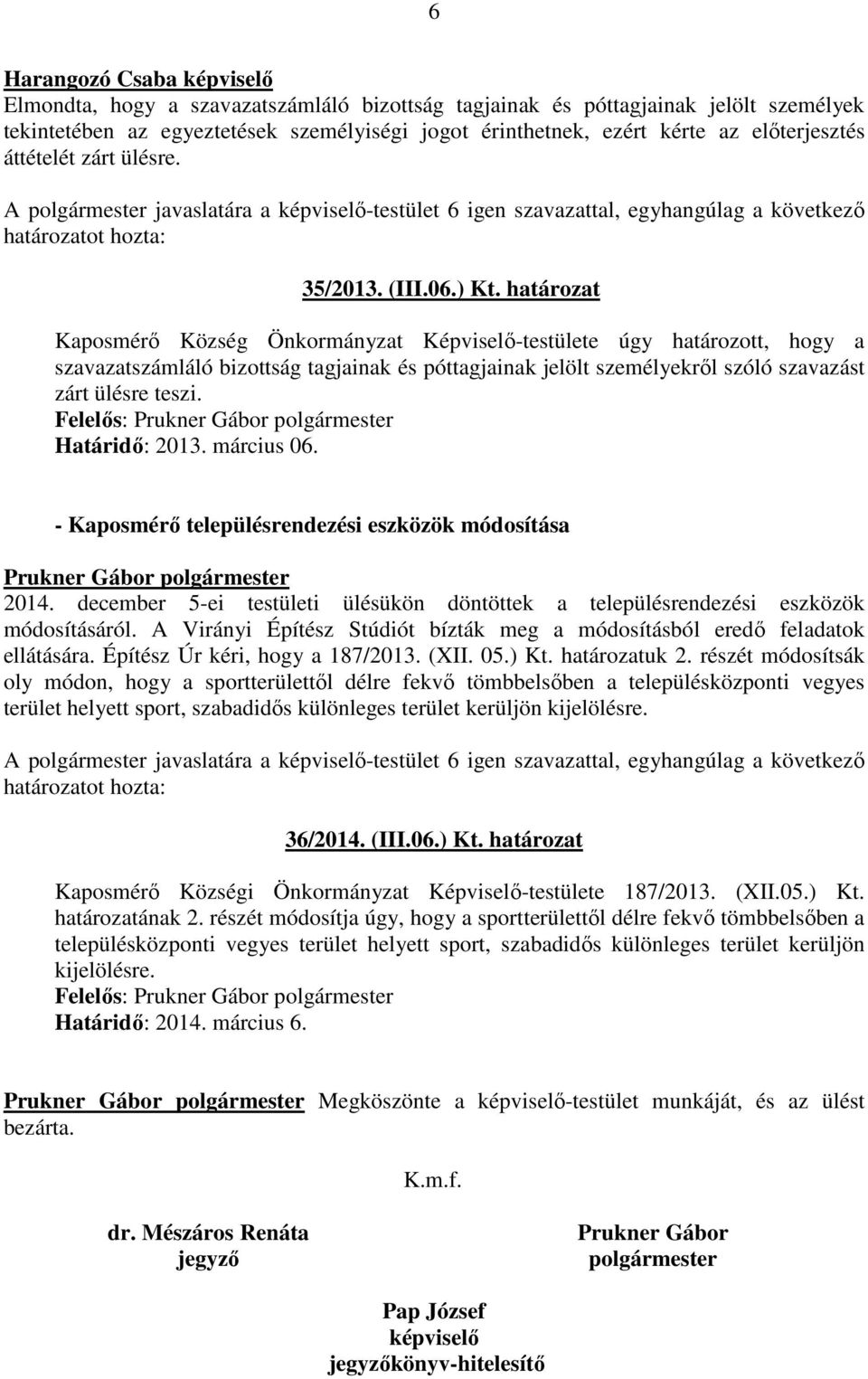 6

Harangozó Csaba képviselő
Elmondta, hogy a szavazatszámláló bizottság tagjainak és póttagjainak jelölt személyek tekintetében az egyeztetések személyiségi jogot érinthetnek, ezért kérte az előterjesztés áttételét zárt ülésre.

A polgármester javaslatára a képviselő-testület 6 igen szavazattal, egyhangúlag a következő határozatot hozta:

35/2013. (III.06.) Kt. határozat

Kaposmérő Község Önkormányzat Képviselő-testülete úgy határozott, hogy a szavazatszámláló bizottság tagjainak és póttagjainak jelölt személyekről szóló szavazást zárt ülésre teszi.
Felelős: Prukner Gábor polgármester
Határidő: 2013. március 06.

- Kaposmérő településrendezési eszközök módosítása

Prukner Gábor polgármester
2014. december 5-ei testületi ülésükön döntöttek a településrendezési eszközök módosításáról. A Virányi Építész Stúdiót bízták meg a módosításból eredő feladatok ellátására. Építész Úr kéri, hogy a 187/2013. (XII. 05.) Kt. határozatuk 2. részét módosítsák oly módon, hogy a sportterülettől délre fekvő tömbbelsőben a településközponti vegyes terület helyett sport, szabadidős különleges terület kerüljön kijelölésre.

A polgármester javaslatára a képviselő-testület 6 igen szavazattal, egyhangúlag a következő határozatot hozta:

36/2014. (III.06.) Kt. határozat

Kaposmérő Községi Önkormányzat Képviselő-testülete 187/2013. (XII.05.) Kt. határozatának 2. részét módosítja úgy, hogy a sportterülettől délre fekvő tömbbelsőben a településközponti vegyes terület helyett sport, szabadidős különleges terület kerüljön kijelölésre.
Felelős: Prukner Gábor polgármester
Határidő: 2014. március 6.

Prukner Gábor polgármester Megköszönte a képviselő-testület munkáját, és az ülést bezárta.

K.m.f.

dr. Mészáros Renáta
jegyző

Prukner Gábor
polgármester

Pap József
képviselő
jegyzőkönyv-hitelesítő